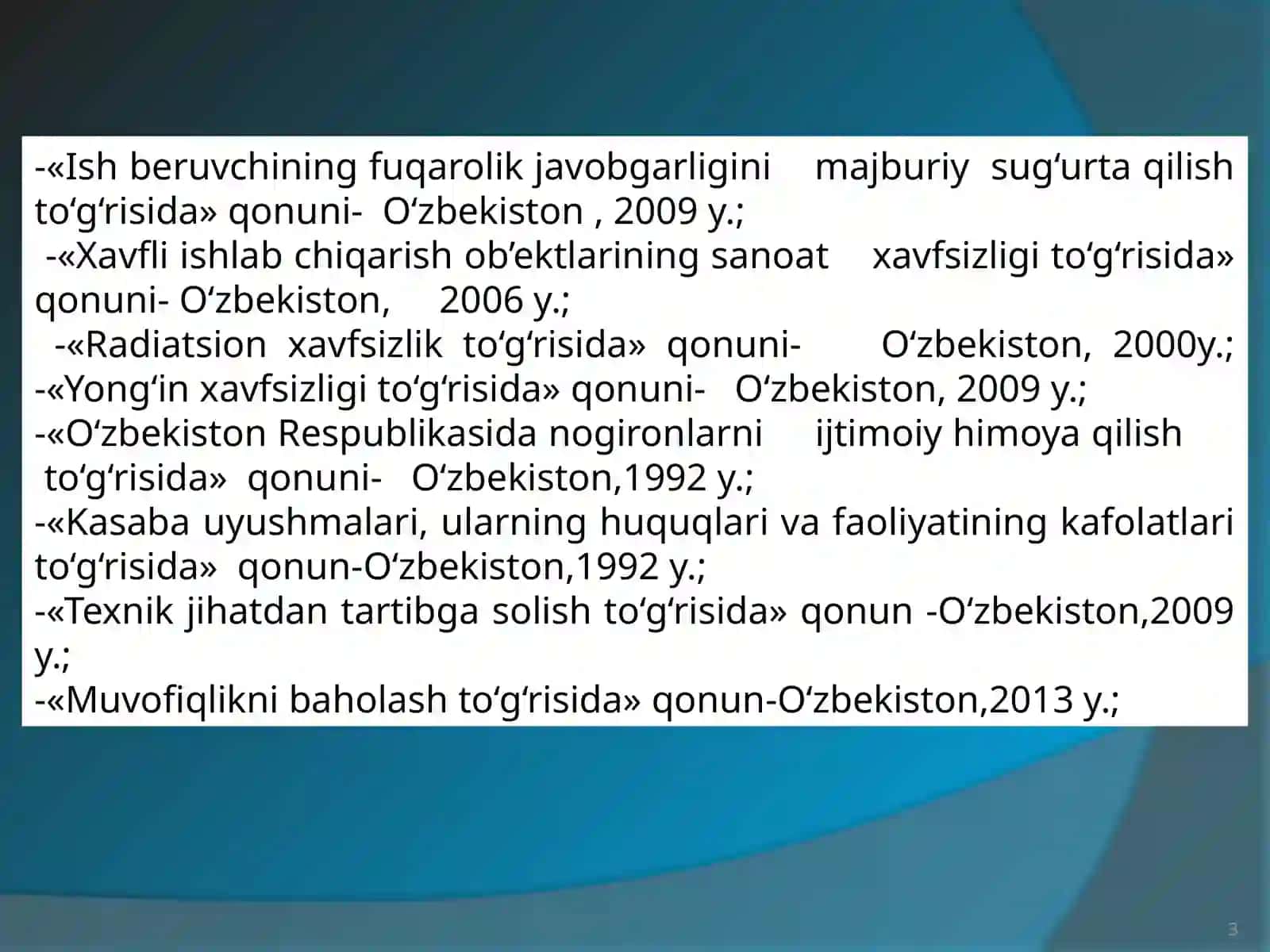 -«Ish beruvchining fuqarolik javobgarligini majburiy sug‘urta qilish to‘g‘risida» qonuni- O‘zbekiston , 2009 y.;
-«Xavfli ishlab chiqarish ob’ektlarining sanoat xavfsizligi to‘g‘risida» qonuni- O‘zbekiston, 2006 y.;
-«Radiatsion xavfsizlik to‘g‘risida» qonuni- O‘zbekiston, 2000y.;
-«Yong‘in xavfsizligi to‘g‘risida» qonuni- O‘zbekiston, 2009 y.;
-«O‘zbekiston Respublikasida nogironlarni ijtimoiy himoya qilish to‘g‘risida» qonuni- O‘zbekiston,1992 y.;
-«Kasaba uyushmalari, ularning huquqlari va faoliyatining kafolatlari to‘g‘risida» qonun-O‘zbekiston,1992 y.;
-«Texnik jihatdan tartibga solish to‘g‘risida» qonun -O‘zbekiston,2009 y.;
-«Muvofiqlikni baholash to‘g‘risida» qonun-O‘zbekiston,2013 y.;

3